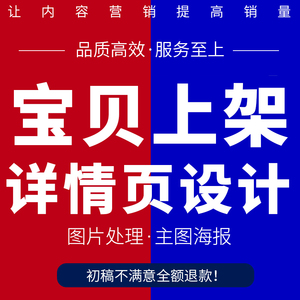 让内容营销提高销量

品质高效·服务至上

宝贝上架

详情页设计

图片处理·主图海报

初稿不满意全额退款!